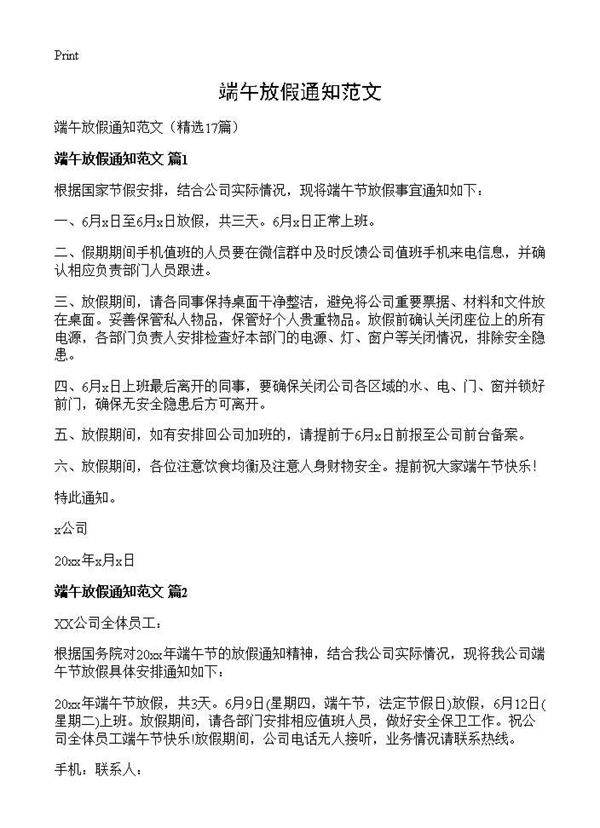 Print

端午放假通知范文

端午放假通知范文（精选17篇）

端午放假通知范文 篇1

根据国家节假安排，结合公司实际情况，现将端午节放假事宜通知如下：

一、6月x日至6月x日放假，共三天。6月x日正常上班。

二、假期期间手机值班的人员要在微信群中及时反馈公司值班手机来电信息，并确认相应负责部门人员跟进。

三、放假期间，请各同事保持桌面干净整洁，避免将公司重要票据、材料和文件放在桌面。妥善保管私人物品，保管好个人贵重物品。放假前确认关闭座位上的所有电源，各部门负责人安排检查好本部门的电源、灯、窗户等关闭情况，排除安全隐患。

四、6月x日上班最后离开的同事，要确保关闭公司各区域的水、电、门、窗并锁好前门，确保无安全隐患后方可离开。

五、放假期间，如有安排回公司加班的，请提前于6月x日前报至公司前台备案。

六、放假期间，各位注意饮食均衡及注意人身财物安全。提前祝大家端午节快乐！

特此通知。

x公司

20xx年x月x日

端午放假通知范文 篇2

XX公司全体员工：

根据国务院对20xx年端午节的放假通知精神，结合我公司实际情况，现将我公司端午节放假具体安排通知如下：

20xx年端午节放假，共3天。6月9日(星期四，端午节，法定节假日)放假，6月12日(星期二)上班。放假期间，请各部门安排相应值班人员，做好安全保卫工作。祝公司全体员工端午节快乐!放假期间，公司电话无人接听，业务情况请联系热线。

手机：联系人：